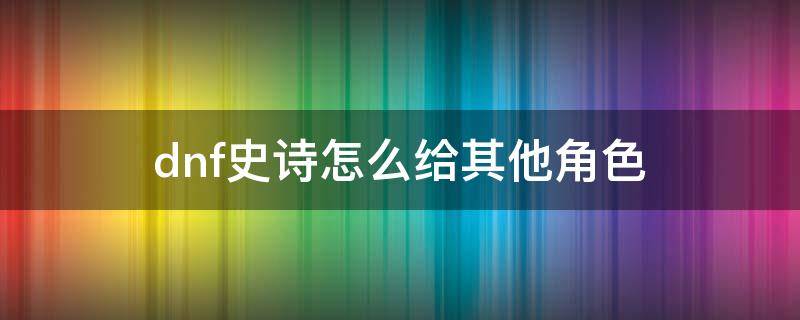 dnf史诗怎么给其他角色